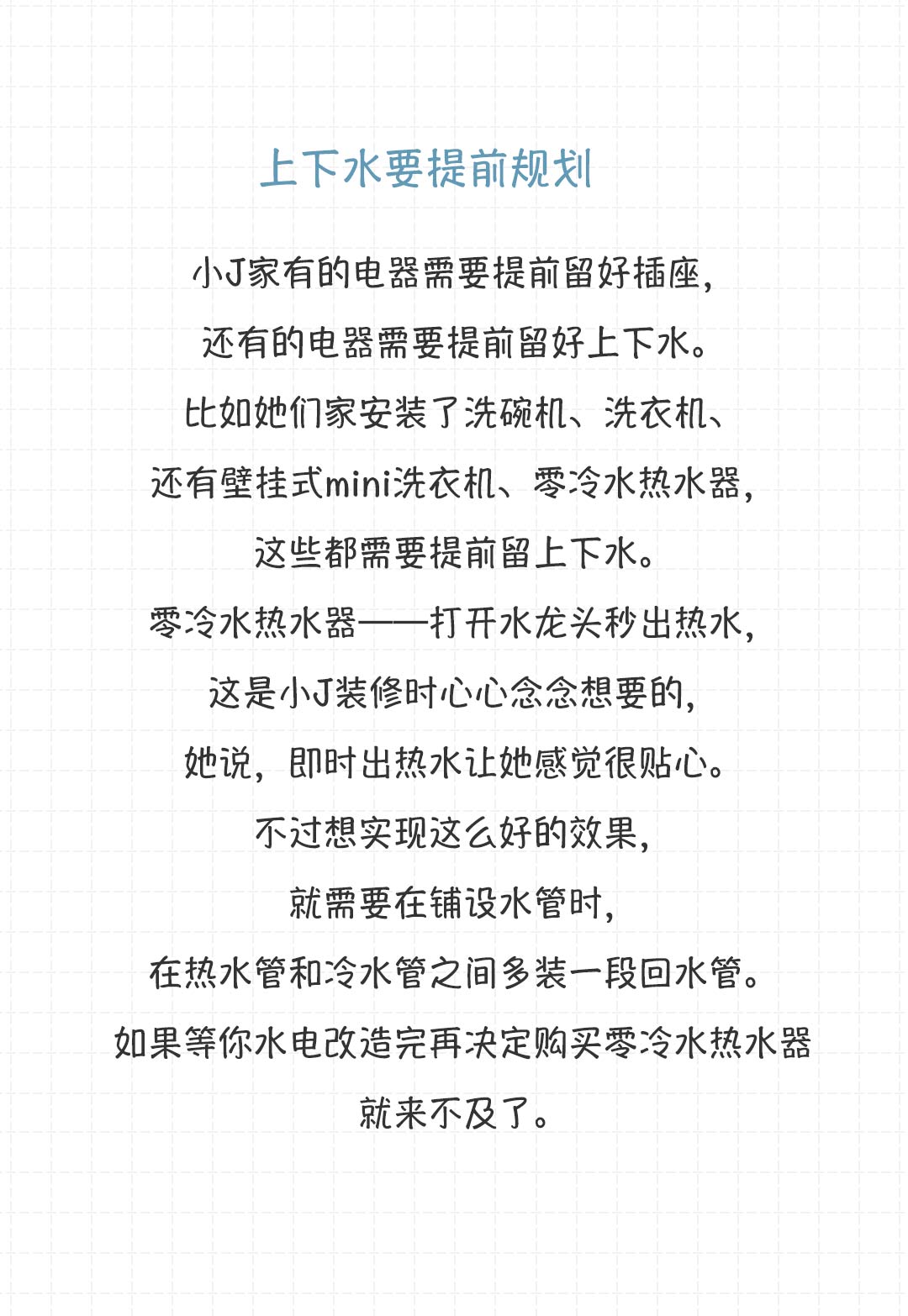 上下水要提前规划

小J家有的电器需要提前留好插座，
还有的电器需要提前留好上下水。
比如她们家安装了洗碗机、洗衣机、
还有壁挂式mini洗衣机、零冷水热水器，
这些都需要提前留上下水。
零冷水热水器——打开水龙头秒出热水，
这是小J装修时心心念念想要的，
她说，即时出热水让她感觉很贴心。
不过想实现这么好的效果，
就需要在铺设水管时，
在热水管和冷水管之间多装一段回水管。
如果等你水电改造完再决定购买零冷水热水器
就来不及了。